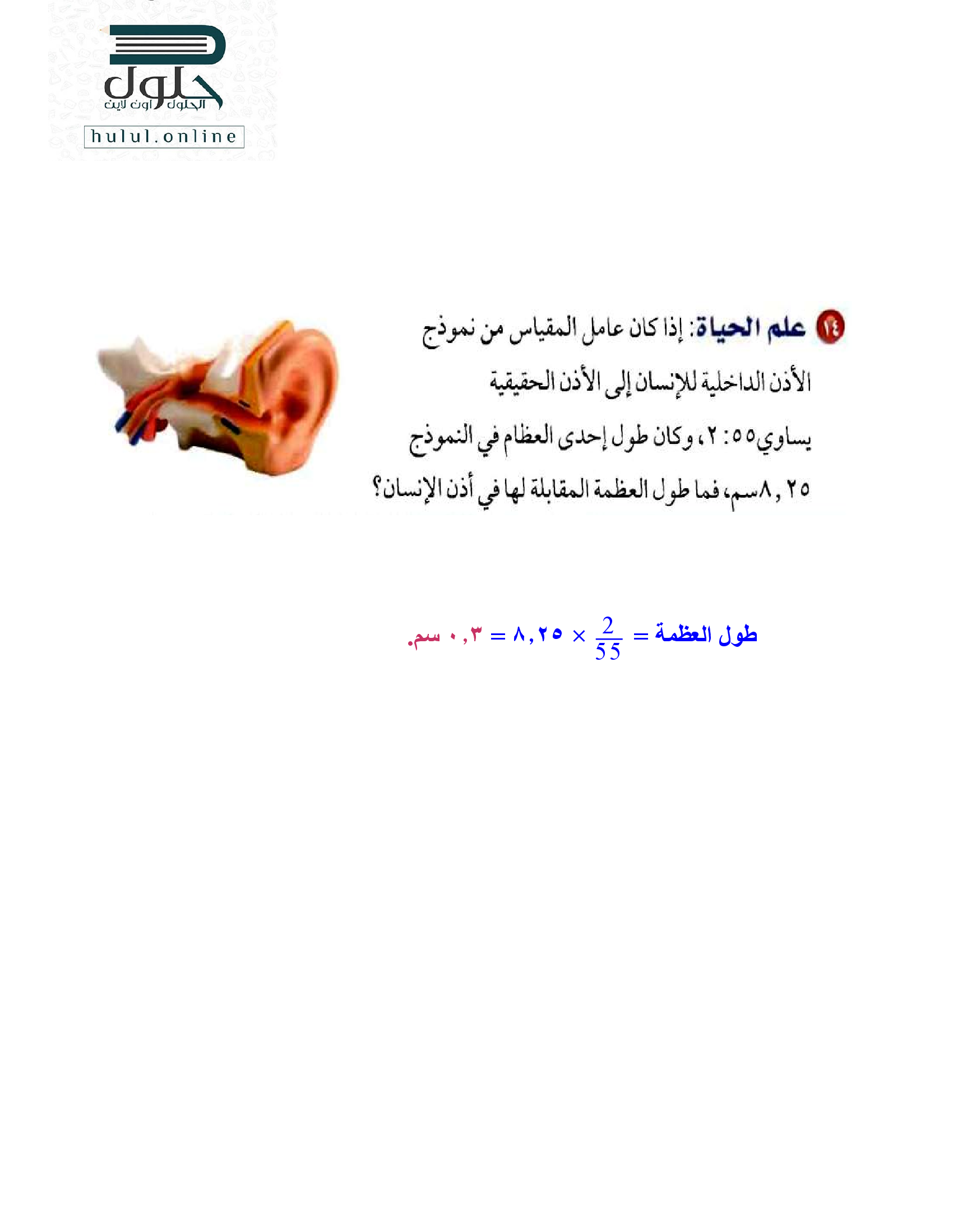 حلول
الحلول اون لاين
hulul.online

١٤ علم الحياة: إذا كان عامل المقياس من نموذج الأذن الداخلية للإنسان إلى الأذن الحقيقية يساوي ٥٥ : ٢، وكان طول إحدى العظام في النموذج ٨,٢٥ سم، فما طول العظمة المقابلة لها في أذن الإنسان؟

طول العظمة = $\frac{2}{55}$ × ٨,٢٥ = ٠,٣ سم.